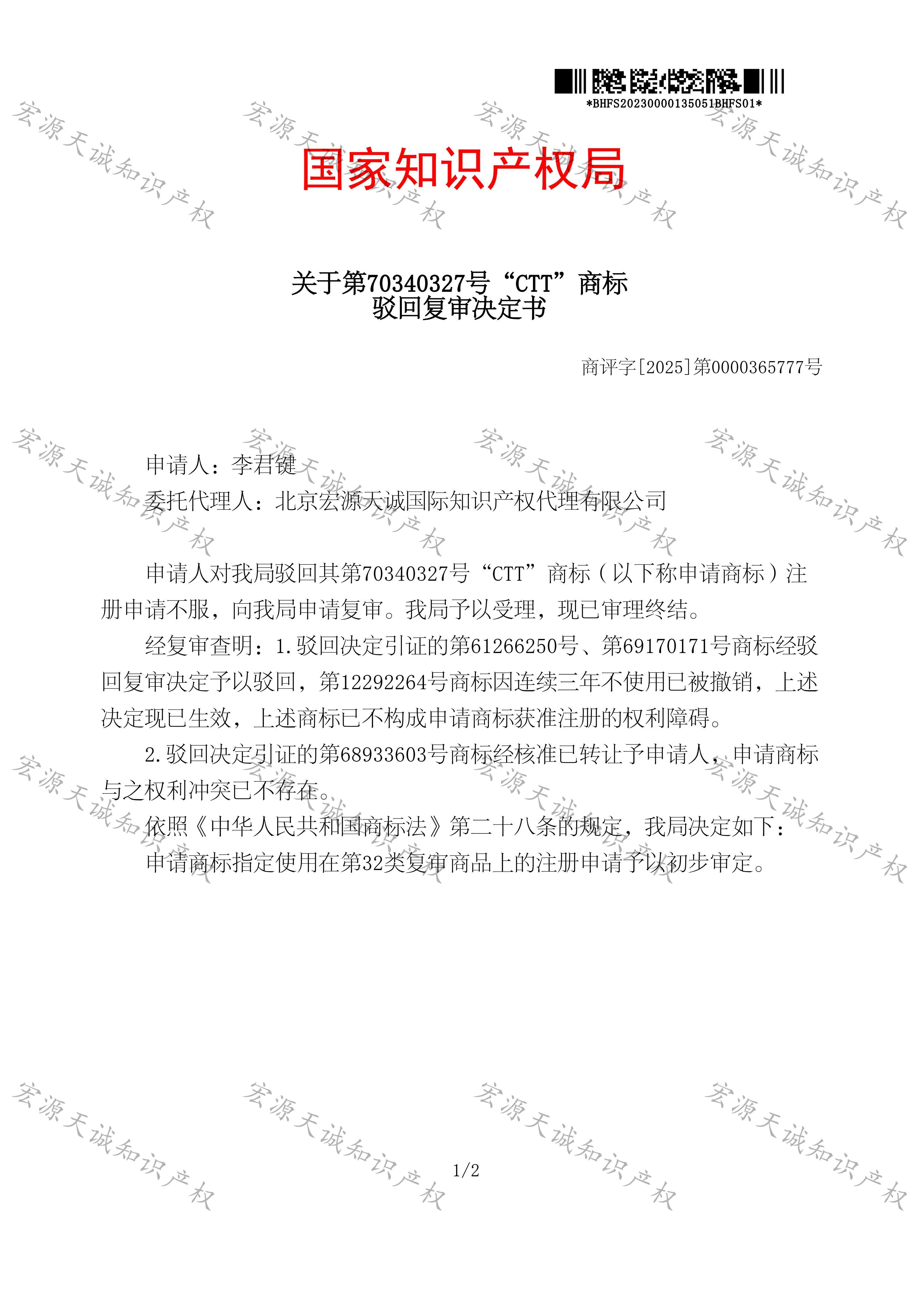 *BHFS20230000135051BHFS01*

国家知识产权局

关于第70340327号“CTT”商标
驳回复审决定书

商评字[2025]第0000365777号

申请人：李君键
委托代理人：北京宏源天诚国际知识产权代理有限公司

申请人对我局驳回其第70340327号“CTT”商标（以下称申请商标）注册申请不服，向我局申请复审。我局予以受理，现已审理终结。

经复审查明：1.驳回决定引证的第61266250号、第69170171号商标经驳回复审决定予以驳回，第12292264号商标因连续三年不使用已被撤销，上述决定现已生效，上述商标已不构成申请商标获准注册的权利障碍。

2.驳回决定引证的第68933603号商标经核准已转让予申请人，申请商标与之权利冲突已不存在。

依照《中华人民共和国商标法》第二十八条的规定，我局决定如下：

申请商标指定使用在第32类复审商品上的注册申请予以初步审定。

1/2

宏源天诚知识产权